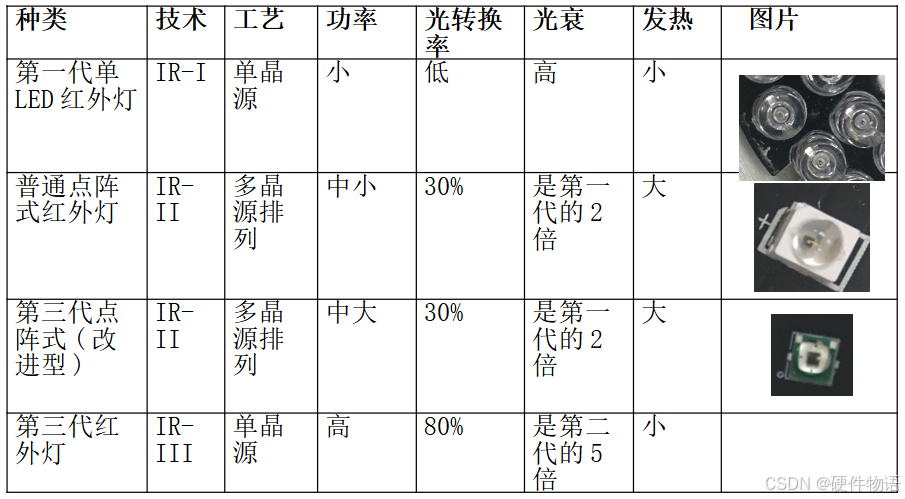 | 种类 | 技术 | 工艺 | 功率 | 光转换率 | 光衰 | 发热 | 图片 |
|---|---|---|---|---|---|---|---|
| 第一代单LED红外灯 | IR-I | 单晶源 | 小 | 低 | 高 | 小 | |
| 普通点阵式红外灯 | IR-II | 多晶源排列 | 中小 | 30% | 是第一代的2倍 | 大 | |
| 第三代点阵式（改进型） | IR-II | 多晶源排列 | 中大 | 30% | 是第一代的2倍 | 大 | |
| 第三代红外灯 | IR-III | 单晶源 | 高 | 80% | 是第二代的5倍 | 小 | |

CSDN @硬件物语